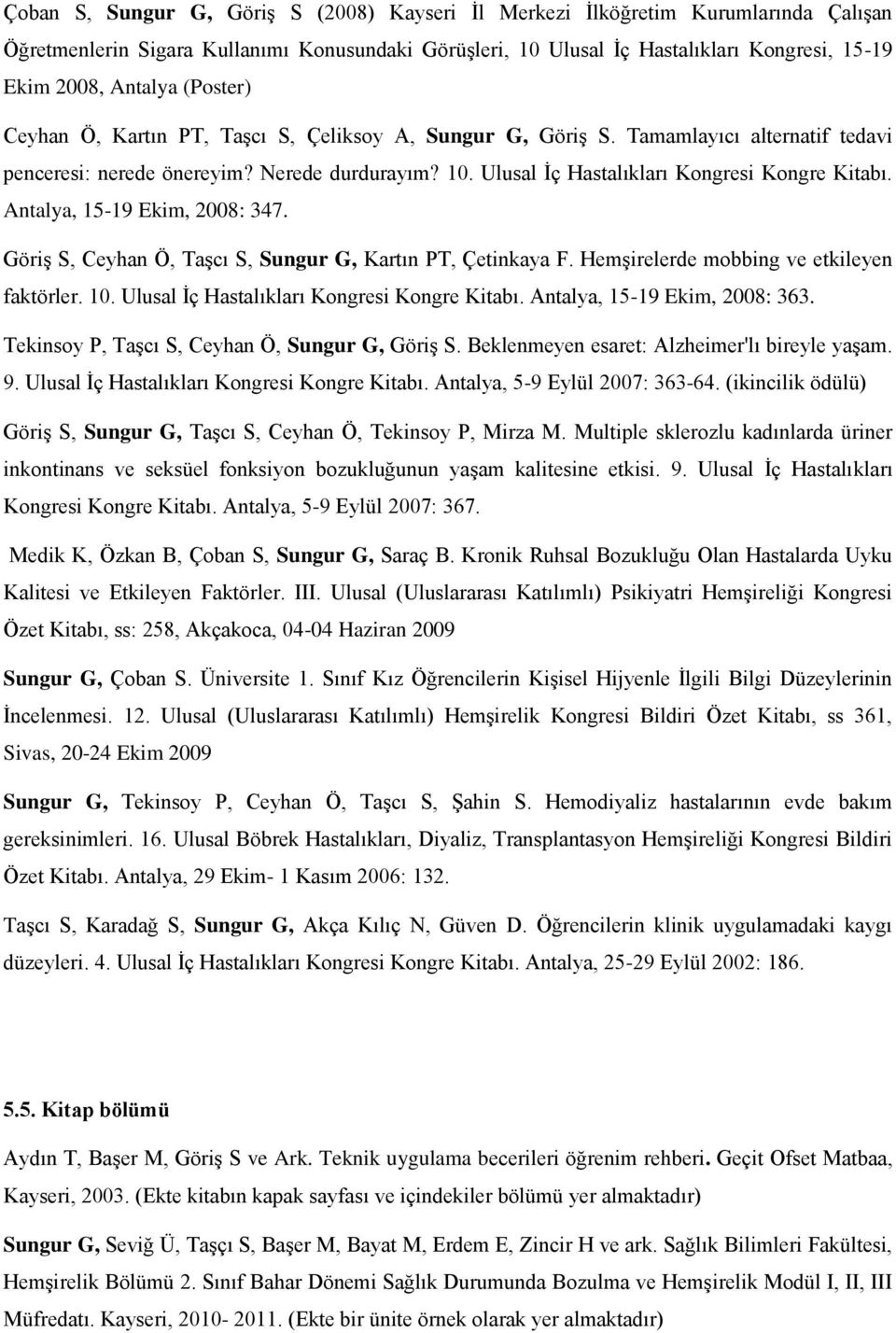 Çoban S, Sungur G, Göriş S (2008) Kayseri İl Merkezi İlköğretim Kurumlarında Çalışan Öğretmenlerin Sigara Kullanımı Konusundaki Görüşleri, 10 Ulusal İç Hastalıkları Kongresi, 15-19 Ekim 2008, Antalya (Poster)

Ceyhan Ö, Kartın PT, Taşcı S, Çeliksoy A, Sungur G, Göriş S. Tamamlayıcı alternatif tedavi penceresi: nerede önereyim? Nerede durdurayım? 10. Ulusal İç Hastalıkları Kongresi Kongre Kitabı. Antalya, 15-19 Ekim, 2008: 347.

Göriş S, Ceyhan Ö, Taşcı S, Sungur G, Kartın PT, Çetinkaya F. Hemşirelerde mobbing ve etkileyen faktörler. 10. Ulusal İç Hastalıkları Kongresi Kongre Kitabı. Antalya, 15-19 Ekim, 2008: 363.

Tekinsoy P, Taşcı S, Ceyhan Ö, Sungur G, Göriş S. Beklenmeyen esaret: Alzheimer'lı bireyle yaşam. 9. Ulusal İç Hastalıkları Kongresi Kongre Kitabı. Antalya, 5-9 Eylül 2007: 363-64. (ikincilik ödülü)

Göriş S, Sungur G, Taşcı S, Ceyhan Ö, Tekinsoy P, Mirza M. Multiple sklerozlu kadınlarda üriner inkontinans ve seksüel fonksiyon bozukluğunun yaşam kalitesine etkisi. 9. Ulusal İç Hastalıkları Kongresi Kongre Kitabı. Antalya, 5-9 Eylül 2007: 367.

Medik K, Özkan B, Çoban S, Sungur G, Saraç B. Kronik Ruhsal Bozukluğu Olan Hastalarda Uyku Kalitesi ve Etkileyen Faktörler. III. Ulusal (Uluslararası Katılımlı) Psikiyatri Hemşireliği Kongresi Özet Kitabı, ss: 258, Akçakoca, 04-04 Haziran 2009

Sungur G, Çoban S. Üniversite 1. Sınıf Kız Öğrencilerin Kişisel Hijyenle İlgili Bilgi Düzeylerinin İncelenmesi. 12. Ulusal (Uluslararası Katılımlı) Hemşirelik Kongresi Bildiri Özet Kitabı, ss 361, Sivas, 20-24 Ekim 2009

Sungur G, Tekinsoy P, Ceyhan Ö, Taşcı S, Şahin S. Hemodiyaliz hastalarının evde bakım gereksinimleri. 16. Ulusal Böbrek Hastalıkları, Diyaliz, Transplantasyon Hemşireliği Kongresi Bildiri Özet Kitabı. Antalya, 29 Ekim- 1 Kasım 2006: 132.

Taşcı S, Karadağ S, Sungur G, Akça Kılıç N, Güven D. Öğrencilerin klinik uygulamadaki kaygı düzeyleri. 4. Ulusal İç Hastalıkları Kongresi Kongre Kitabı. Antalya, 25-29 Eylül 2002: 186.

5.5. Kitap bölümü

Aydın T, Başer M, Göriş S ve Ark. Teknik uygulama becerileri öğrenim rehberi. Geçit Ofset Matbaa, Kayseri, 2003. (Ekte kitabın kapak sayfası ve içindekiler bölümü yer almaktadır)

Sungur G, Seviğ Ü, Taşçı S, Başer M, Bayat M, Erdem E, Zincir H ve ark. Sağlık Bilimleri Fakültesi, Hemşirelik Bölümü 2. Sınıf Bahar Dönemi Sağlık Durumunda Bozulma ve Hemşirelik Modül I, II, III Müfredatı. Kayseri, 2010- 2011. (Ekte bir ünite örnek olarak yer almaktadır)